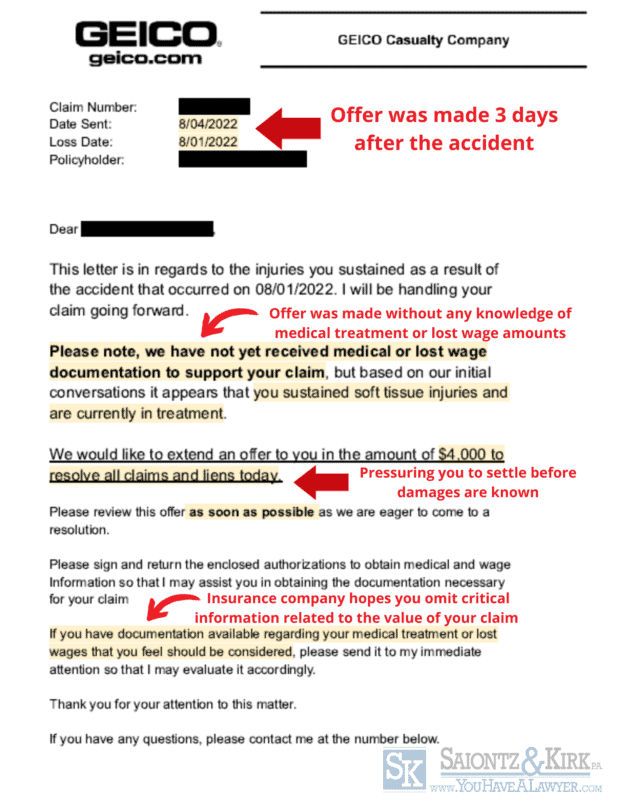 GEICO
geico.com

GEICO Casualty Company

Claim Number:
Date Sent: 8/04/2022
Loss Date: 8/01/2022
Policyholder:

Offer was made 3 days after the accident

Dear

This letter is in regards to the injuries you sustained as a result of the accident that occurred on 08/01/2022. I will be handling your claim going forward.

Offer was made without any knowledge of medical treatment or lost wage amounts

Please note, we have not yet received medical or lost wage documentation to support your claim, but based on our initial conversations it appears that you sustained soft tissue injuries and are currently in treatment.

We would like to extend an offer to you in the amount of $4,000 to resolve all claims and liens today.

Pressuring you to settle before damages are known

Please review this offer as soon as possible as we are eager to come to a resolution.

Please sign and return the enclosed authorizations to obtain medical and wage Information so that I may assist you in obtaining the documentation necessary for your claim

Insurance company hopes you omit critical information related to the value of your claim

If you have documentation available regarding your medical treatment or lost wages that you feel should be considered, please send it to my immediate attention so that I may evaluate it accordingly.

Thank you for your attention to this matter.

If you have any questions, please contact me at the number below.

SK SAIONTZ & KIRK P.A.
WWW.YOUHAVEALAWYER.COM